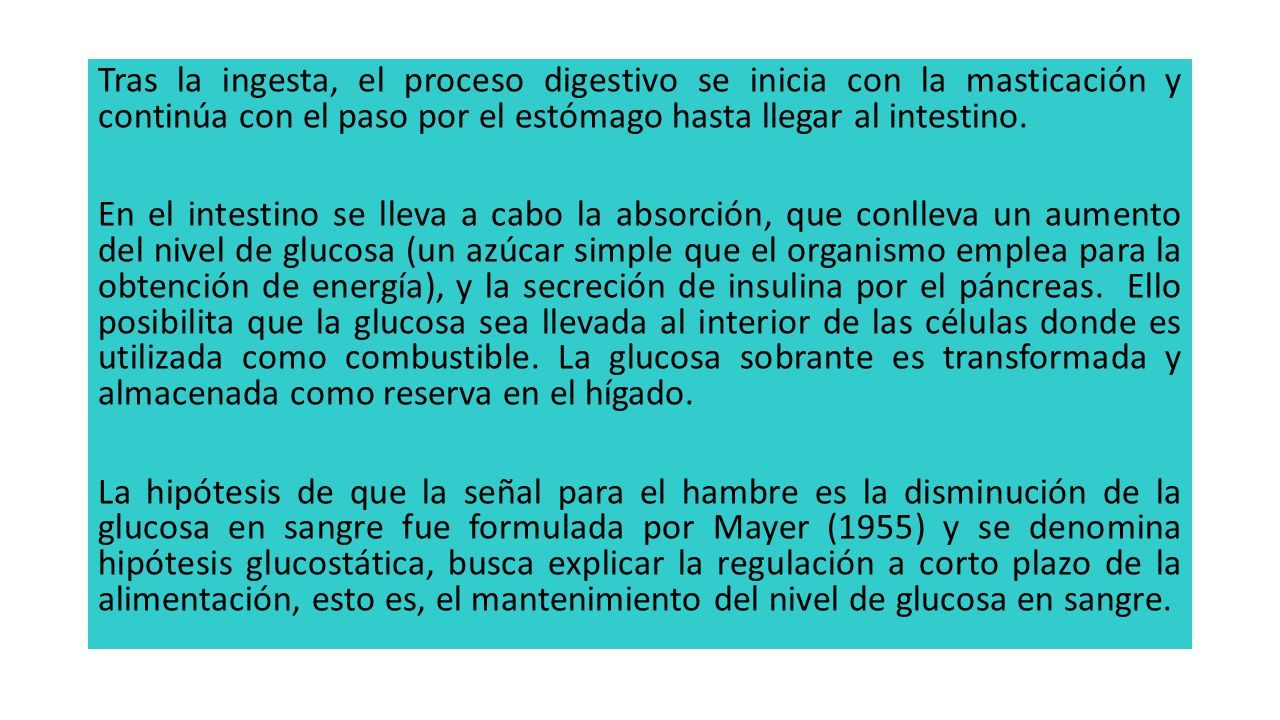 Tras la ingesta, el proceso digestivo se inicia con la masticación y continúa con el paso por el estómago hasta llegar al intestino.

En el intestino se lleva a cabo la absorción, que conlleva un aumento del nivel de glucosa (un azúcar simple que el organismo emplea para la obtención de energía), y la secreción de insulina por el páncreas. Ello posibilita que la glucosa sea llevada al interior de las células donde es utilizada como combustible. La glucosa sobrante es transformada y almacenada como reserva en el hígado.

La hipótesis de que la señal para el hambre es la disminución de la glucosa en sangre fue formulada por Mayer (1955) y se denomina hipótesis glucostática, busca explicar la regulación a corto plazo de la alimentación, esto es, el mantenimiento del nivel de glucosa en sangre.